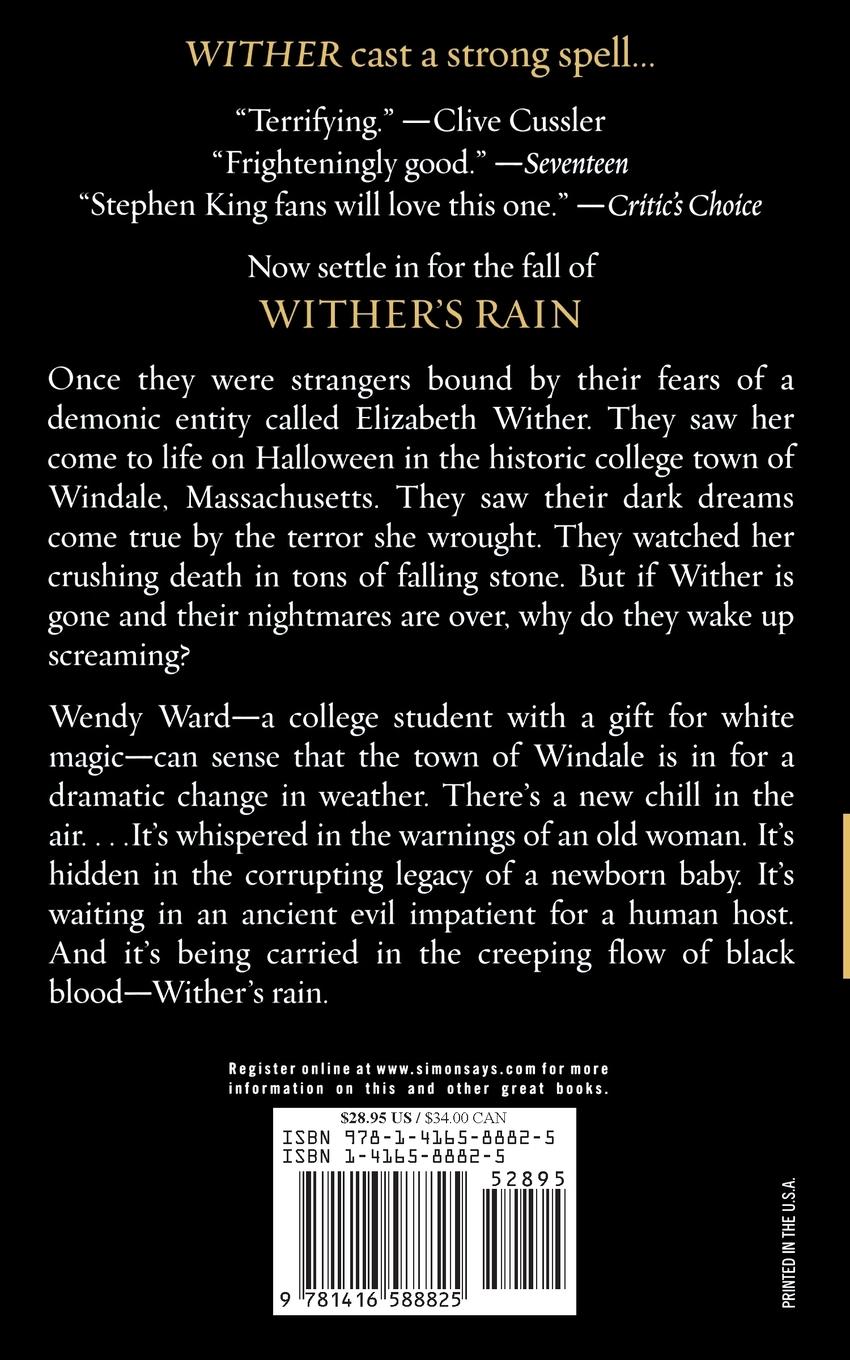 WITHER cast a strong spell...

"Terrifying." —Clive Cussler
"Frighteningly good." —Seventeen
"Stephen King fans will love this one." —Critic's Choice

Now settle in for the fall of
WITHER'S RAIN

Once they were strangers bound by their fears of a demonic entity called Elizabeth Wither. They saw her come to life on Halloween in the historic college town of Windale, Massachusetts. They saw their dark dreams come true by the terror she wrought. They watched her crushing death in tons of falling stone. But if Wither is gone and their nightmares are over, why do they wake up screaming?

Wendy Ward—a college student with a gift for white magic—can sense that the town of Windale is in for a dramatic change in weather. There's a new chill in the air. . . .It's whispered in the warnings of an old woman. It's hidden in the corrupting legacy of a newborn baby. It's waiting in an ancient evil impatient for a human host. And it's being carried in the creeping flow of black blood—Wither's rain.

Register online at www.simonsays.com for more information on this and other great books.

$28.95 US / $34.00 CAN
ISBN 978-1-4165-8882-5
ISBN 1-4165-8882-5

52895

9 781416 588825

PRINTED IN THE U.S.A.